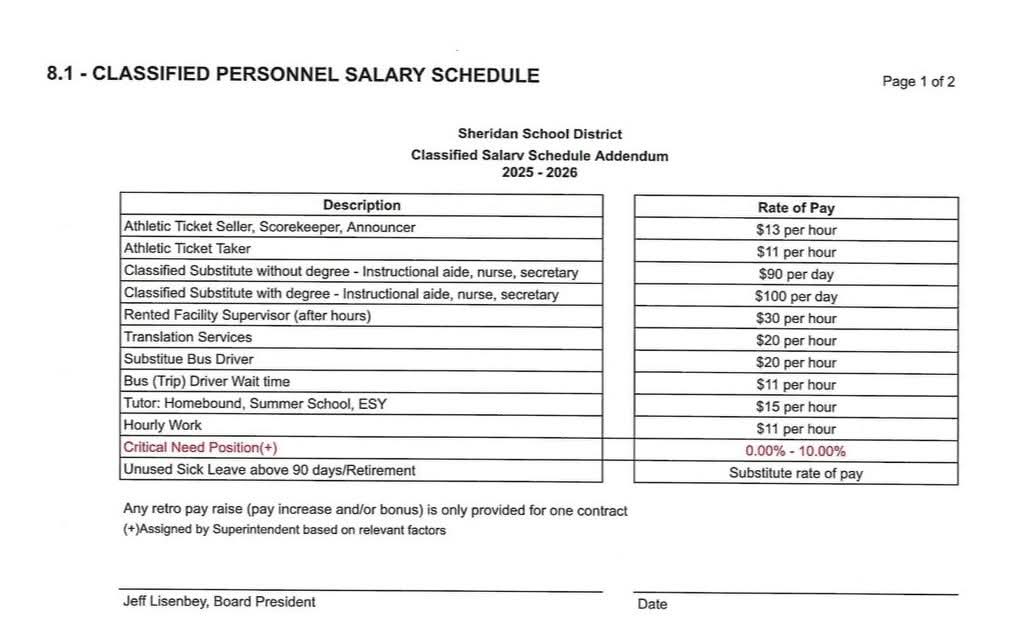 8.1 - CLASSIFIED PERSONNEL SALARY SCHEDULE

Page 1 of 2

Sheridan School District
Classified Salarv Schedule Addendum
2025 - 2026

| Description | Rate of Pay |
|---|---|
| Athletic Ticket Seller, Scorekeeper, Announcer | \$13 per hour |
| Athletic Ticket Taker | \$11 per hour |
| Classified Substitute without degree - Instructional aide, nurse, secretary | \$90 per day |
| Classified Substitute with degree - Instructional aide, nurse, secretary | \$100 per day |
| Rented Facility Supervisor (after hours) | \$30 per hour |
| Translation Services | \$20 per hour |
| Substitue Bus Driver | \$20 per hour |
| Bus (Trip) Driver Wait time | \$11 per hour |
| Tutor: Homebound, Summer School, ESY | \$15 per hour |
| Hourly Work | \$11 per hour |
| Critical Need Position(+) | 0.00% - 10.00% |
| Unused Sick Leave above 90 days/Retirement | Substitute rate of pay |

Any retro pay raise (pay increase and/or bonus) is only provided for one contract
(+)Assigned by Superintendent based on relevant factors

Jeff Lisenbey, Board President

Date